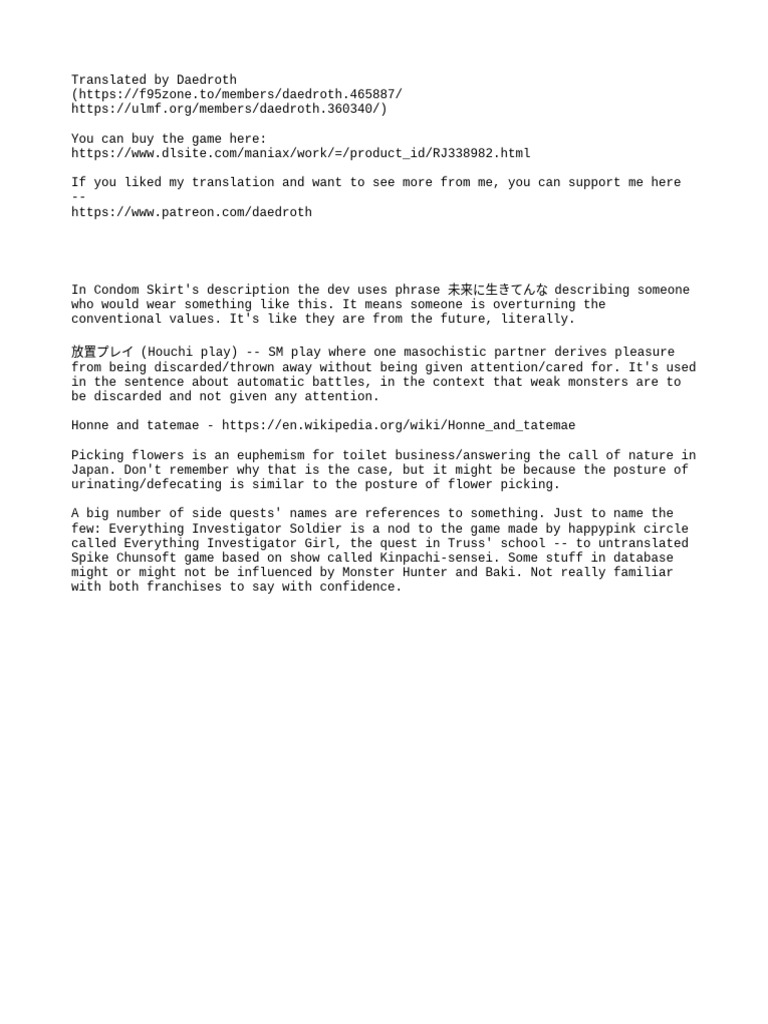 Translated by Daedroth
(https://f95zone.to/members/daedroth.465887/
https://ulmf.org/members/daedroth.360340/)

You can buy the game here:
https://www.dlsite.com/maniax/work/=/product_id/RJ338982.html

If you liked my translation and want to see more from me, you can support me here
--
https://www.patreon.com/daedroth

In Condom Skirt's description the dev uses phrase 未来に生きてんな describing someone who would wear something like this. It means someone is overturning the conventional values. It's like they are from the future, literally.

放置プレイ (Houchi play) -- SM play where one masochistic partner derives pleasure from being discarded/thrown away without being given attention/cared for. It's used in the sentence about automatic battles, in the context that weak monsters are to be discarded and not given any attention.

Honne and tatemae - https://en.wikipedia.org/wiki/Honne_and_tatemae

Picking flowers is an euphemism for toilet business/answering the call of nature in Japan. Don't remember why that is the case, but it might be because the posture of urinating/defecating is similar to the posture of flower picking.

A big number of side quests' names are references to something. Just to name the few: Everything Investigator Soldier is a nod to the game made by happypink circle called Everything Investigator Girl, the quest in Truss' school -- to untranslated Spike Chunsoft game based on show called Kinpachi-sensei. Some stuff in database might or might not be influenced by Monster Hunter and Baki. Not really familiar with both franchises to say with confidence.